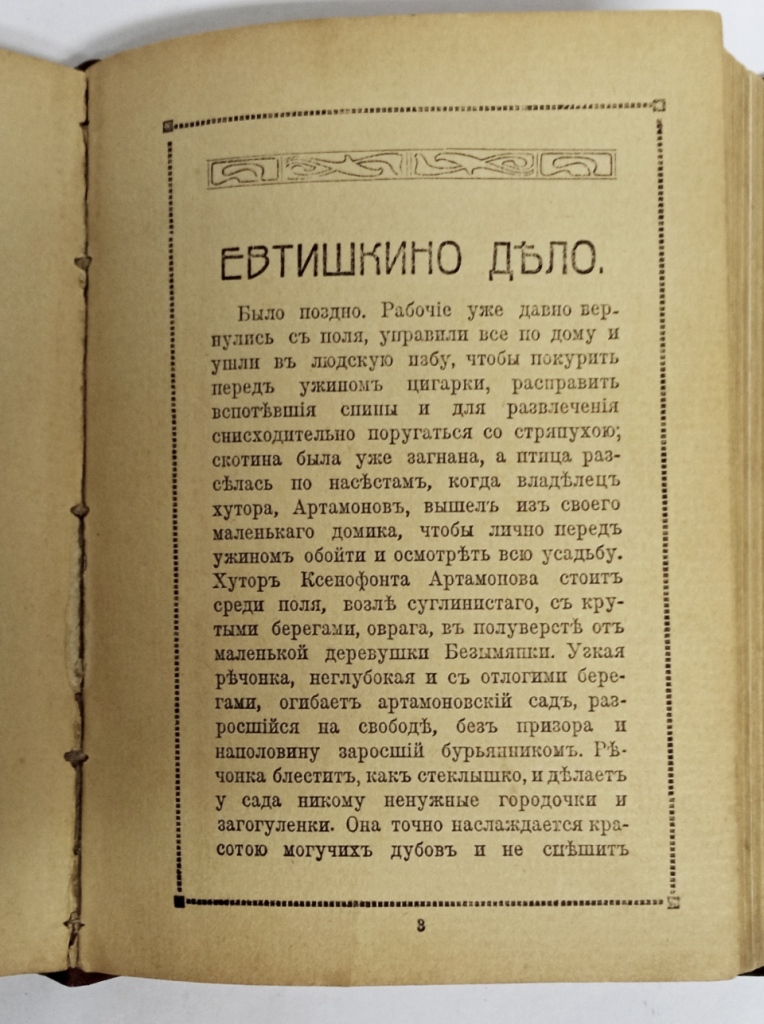 ЕВТИШКИНО ДѢЛО.

Было поздно. Рабочіе уже давно вернулись съ поля, управили все по дому и ушли въ людскую избу, чтобы покурить передъ ужиномъ цигарки, расправить вспотѣвшія спины и для развлеченія снисходительно поругаться со стряпухою; скотина была уже загнана, а птица разсѣлась по насѣстамъ, когда владѣлецъ хутора, Артамоновъ, вышелъ изъ своего маленькаго домика, чтобы лично передъ ужиномъ обойти и осмотрѣть всю усадьбу. Хуторъ Ксенофонта Артамонова стоитъ среди поля, возлѣ суглинистаго, съ крутыми берегами, оврага, въ полуверстѣ отъ маленькой деревушки Безымянки. Узкая рѣчонка, неглубокая и съ отлогими берегами, огибаетъ артамоновскій садъ, разросшійся на свободѣ, безъ призора и наполовину заросшій бурьянникомъ. Рѣчонка блеститъ, какъ стеклышко, и дѣлаетъ у сада никому ненужные городочки и загогуленки. Она точно наслаждается красотою могучихъ дубовъ и не спѣшитъ

3